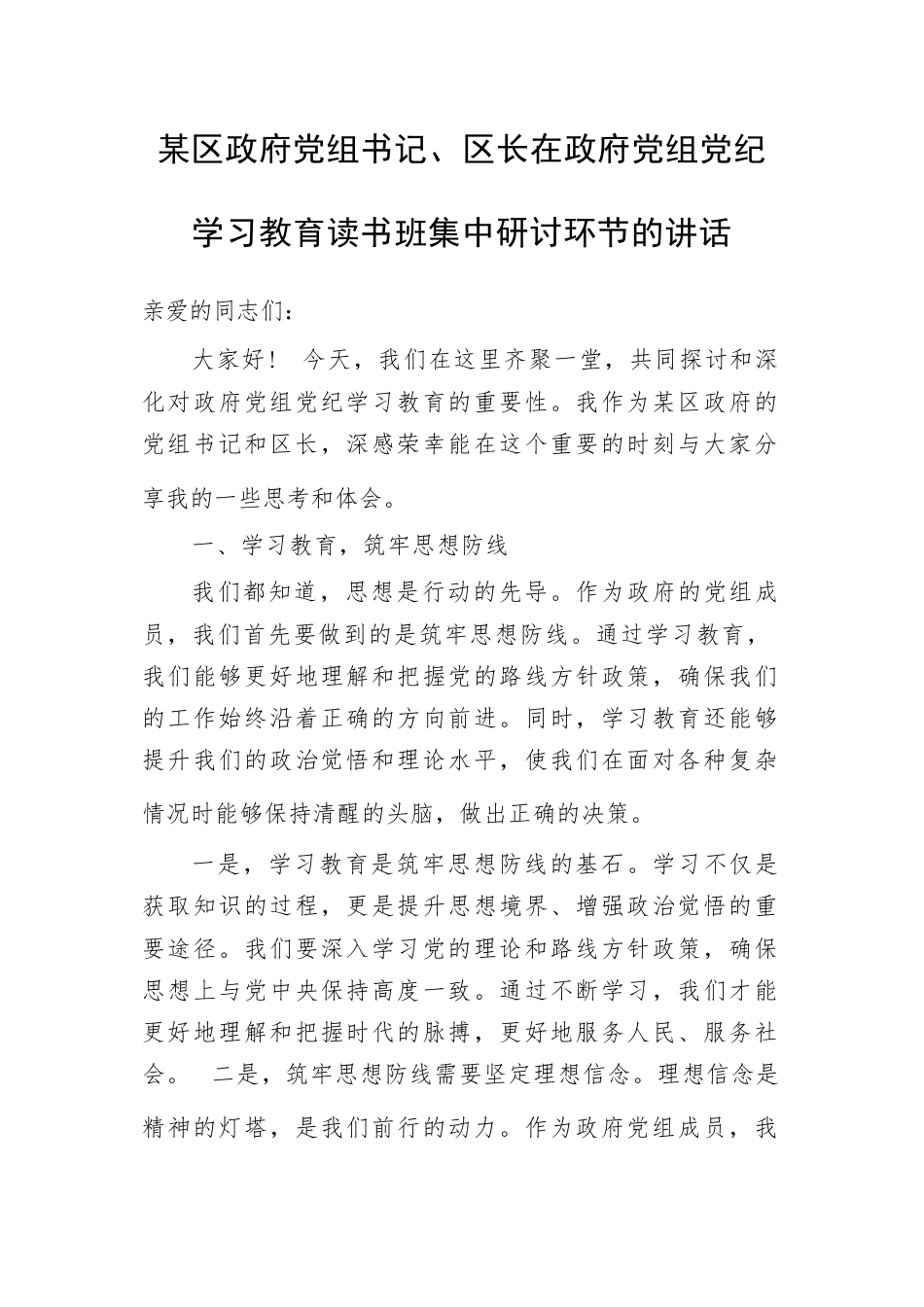 某区政府党组书记、区长在政府党组党纪学习教育读书班集中研讨环节的讲话

亲爱的同志们：

大家好！ 今天，我们在这里齐聚一堂，共同探讨和深化对政府党组党纪学习教育的重要性。我作为某区政府的党组书记和区长，深感荣幸能在这个重要的时刻与大家分享我的一些思考和体会。

一、学习教育，筑牢思想防线

我们都知道，思想是行动的先导。作为政府的党组成员，我们首先要做到的是筑牢思想防线。通过学习教育，我们能够更好地理解和把握党的路线方针政策，确保我们的工作始终沿着正确的方向前进。同时，学习教育还能够提升我们的政治觉悟和理论水平，使我们在面对各种复杂情况时能够保持清醒的头脑，做出正确的决策。

一是，学习教育是筑牢思想防线的基石。学习不仅是获取知识的过程，更是提升思想境界、增强政治觉悟的重要途径。我们要深入学习党的理论和路线方针政策，确保思想上与党中央保持高度一致。通过不断学习，我们才能更好地理解和把握时代的脉搏，更好地服务人民、服务社会。 二是，筑牢思想防线需要坚定理想信念。理想信念是精神的灯塔，是我们前行的动力。作为政府党组成员，我